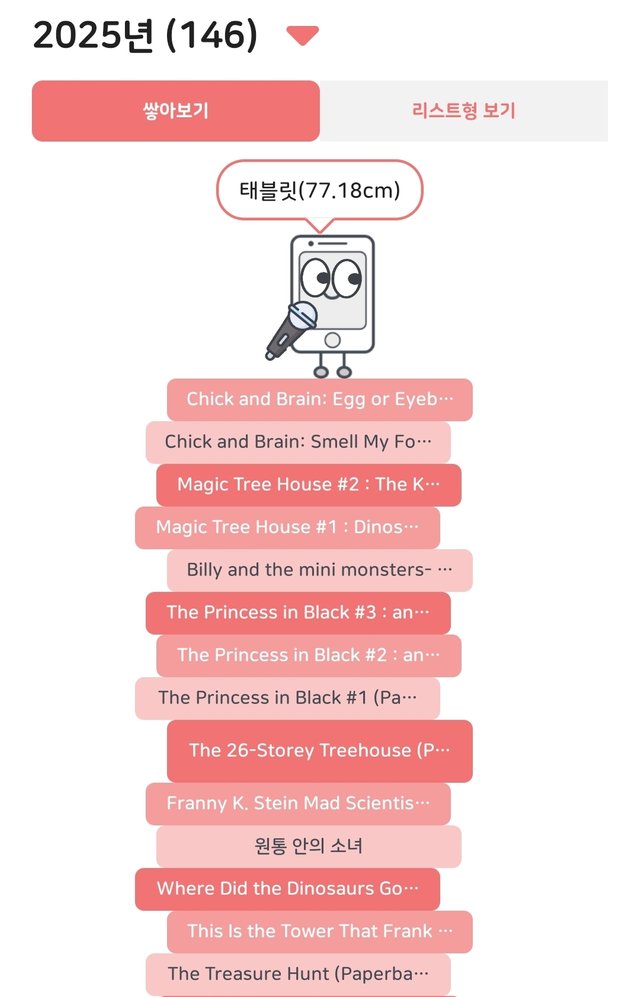 2025년 (146)

쌓아보기

리스트형 보기

태블릿(77.18cm)

Chick and Brain: Egg or Eyeb…

Chick and Brain: Smell My Fo…

Magic Tree House #2 : The K…

Magic Tree House #1 : Dinos…

Billy and the mini monsters- …

The Princess in Black #3 : an…

The Princess in Black #2 : an…

The Princess in Black #1 (Pa…

The 26-Storey Treehouse (P…

Franny K. Stein Mad Scientis…

원통 안의 소녀

Where Did the Dinosaurs Go…

This Is the Tower That Frank …

The Treasure Hunt (Paperba…